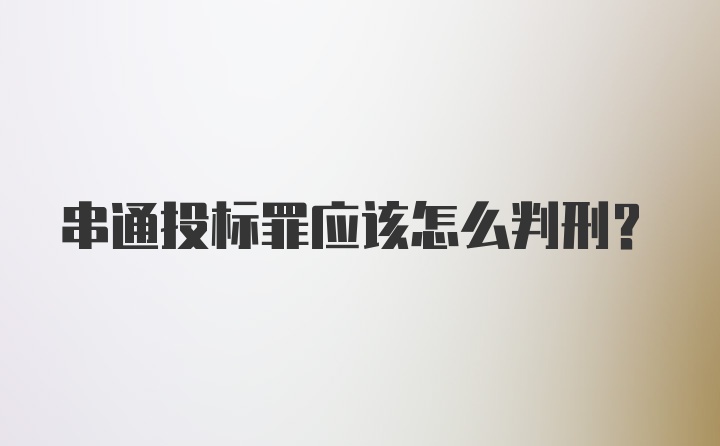 串通投标罪应该怎么判刑?